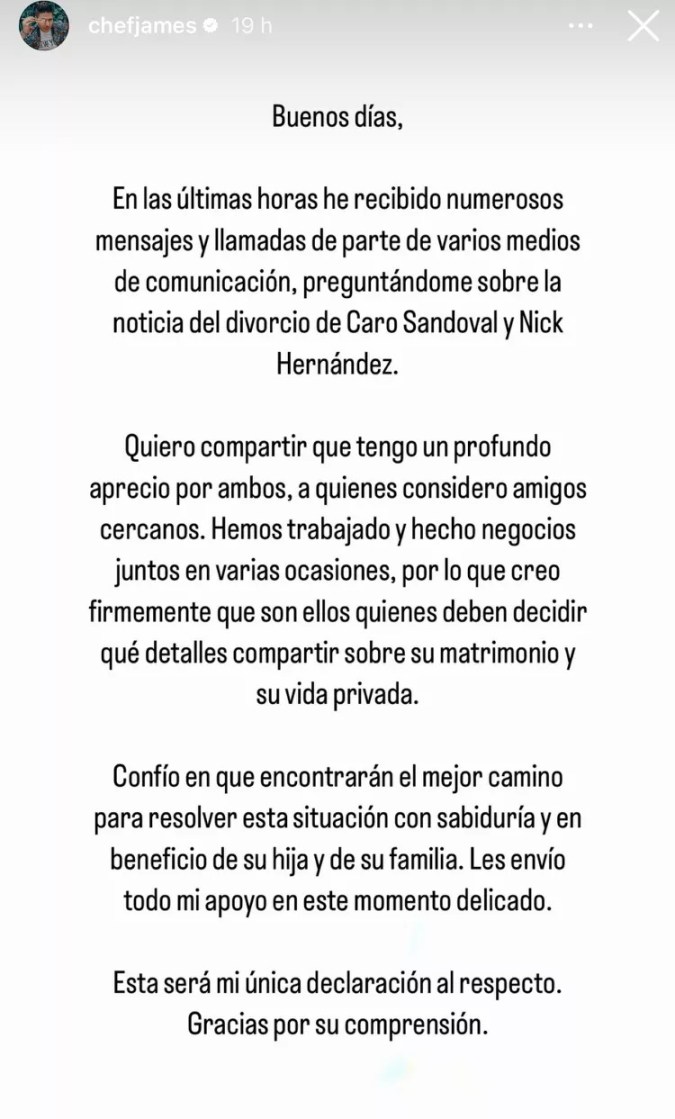 chefjames 19 h

Buenos días,

En las últimas horas he recibido numerosos mensajes y llamadas de parte de varios medios de comunicación, preguntándome sobre la noticia del divorcio de Caro Sandoval y Nick Hernández.

Quiero compartir que tengo un profundo aprecio por ambos, a quienes considero amigos cercanos. Hemos trabajado y hecho negocios juntos en varias ocasiones, por lo que creo firmemente que son ellos quienes deben decidir qué detalles compartir sobre su matrimonio y su vida privada.

Confío en que encontrarán el mejor camino para resolver esta situación con sabiduría y en beneficio de su hija y de su familia. Les envío todo mi apoyo en este momento delicado.

Esta será mi única declaración al respecto. Gracias por su comprensión.